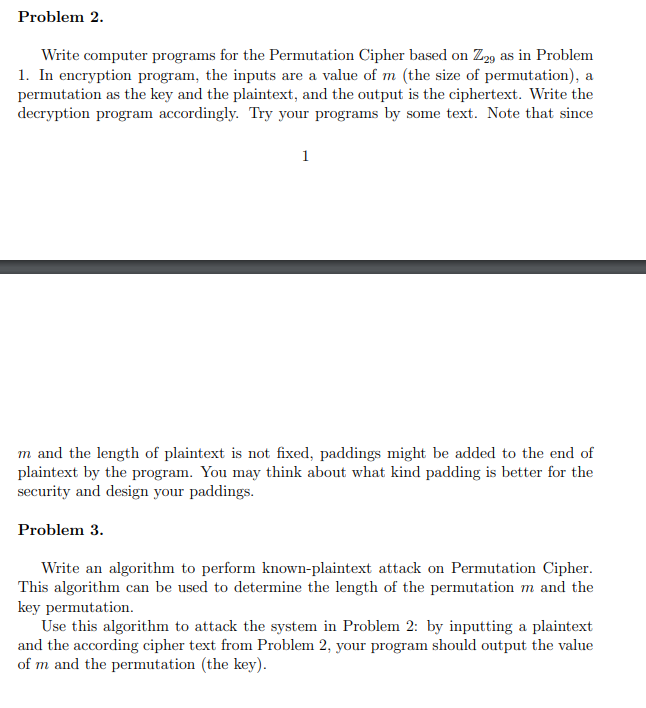 **Problem 2.**

Write computer programs for the Permutation Cipher based on $\mathbb{Z}_{29}$ as in Problem 1. In encryption program, the inputs are a value of $m$ (the size of permutation), a permutation as the key and the plaintext, and the output is the ciphertext. Write the decryption program accordingly. Try your programs by some text. Note that since

1

$m$ and the length of plaintext is not fixed, paddings might be added to the end of plaintext by the program. You may think about what kind padding is better for the security and design your paddings.

**Problem 3.**

Write an algorithm to perform known-plaintext attack on Permutation Cipher. This algorithm can be used to determine the length of the permutation $m$ and the key permutation.

Use this algorithm to attack the system in Problem 2: by inputting a plaintext and the according cipher text from Problem 2, your program should output the value of $m$ and the permutation (the key).